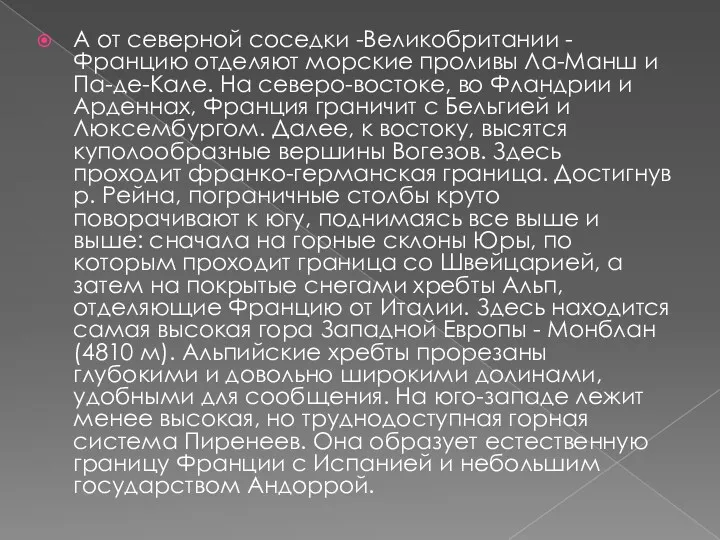 А от северной соседки -Великобритании - Францию отделяют морские проливы Ла-Манш и Па-де-Кале. На северо-востоке, во Фландрии и Арденнах, Франция граничит с Бельгией и Люксембургом. Далее, к востоку, высятся куполообразные вершины Вогезов. Здесь проходит франко-германская граница. Достигнув р. Рейна, пограничные столбы круто поворачивают к югу, поднимаясь все выше и выше: сначала на горные склоны Юры, по которым проходит граница со Швейцарией, а затем на покрытые снегами хребты Альп, отделяющие Францию от Италии. Здесь находится самая высокая гора Западной Европы - Монблан (4810 м). Альпийские хребты прорезаны глубокими и довольно широкими долинами, удобными для сообщения. На юго-западе лежит менее высокая, но труднодоступная горная система Пиренеев. Она образует естественную границу Франции с Испанией и небольшим государством Андоррой.